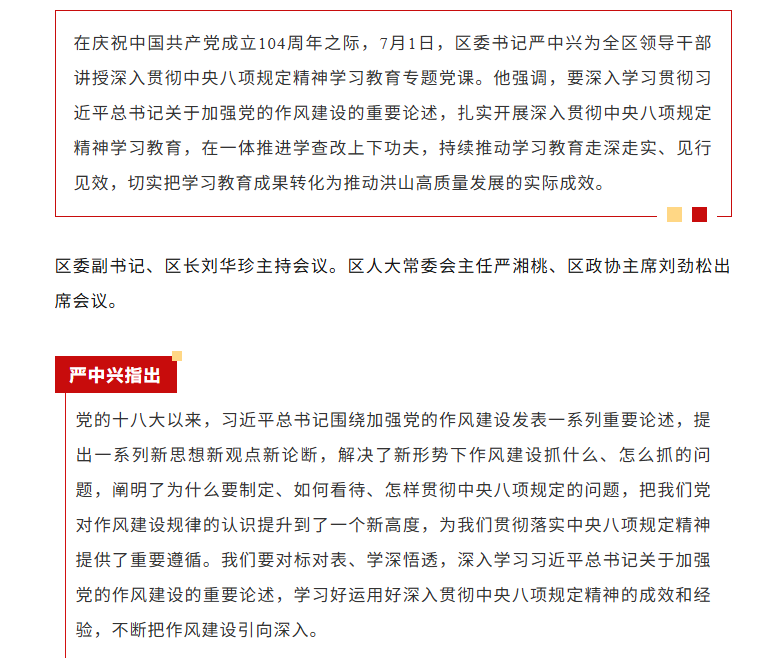 在庆祝中国共产党成立104周年之际，7月1日，区委书记严中兴为全区领导干部讲授深入贯彻中央八项规定精神学习教育专题党课。他强调，要深入学习贯彻习近平总书记关于加强党的作风建设的重要论述，扎实开展深入贯彻中央八项规定精神学习教育，在一体推进学查改上下功夫，持续推动学习教育走深走实、见行见效，切实把学习教育成果转化为推动洪山高质量发展的实际成效。

区委副书记、区长刘华珍主持会议。区人大常委会主任严湘桃、区政协主席刘劲松出席会议。

严中兴指出

党的十八大以来，习近平总书记围绕加强党的作风建设发表一系列重要论述，提出一系列新思想新观点新论断，解决了新形势下作风建设抓什么、怎么抓的问题，阐明了为什么要制定、如何看待、怎样贯彻中央八项规定的问题，把我们党对作风建设规律的认识提升到了一个新高度，为我们贯彻落实中央八项规定精神提供了重要遵循。我们要对标对表、学深悟透，深入学习习近平总书记关于加强党的作风建设的重要论述，学习好运用好深入贯彻中央八项规定精神的成效和经验，不断把作风建设引向深入。